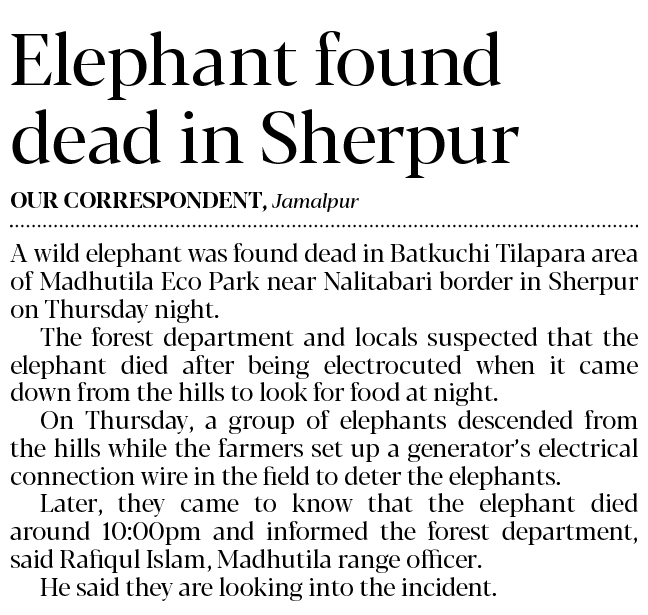 Elephant found dead in Sherpur

OUR CORRESPONDENT, Jamalpur

A wild elephant was found dead in Batkuchi Tilapara area of Madhutila Eco Park near Nalitabari border in Sherpur on Thursday night.

The forest department and locals suspected that the elephant died after being electrocuted when it came down from the hills to look for food at night.

On Thursday, a group of elephants descended from the hills while the farmers set up a generator's electrical connection wire in the field to deter the elephants.

Later, they came to know that the elephant died around 10:00pm and informed the forest department, said Rafiqul Islam, Madhutila range officer.

He said they are looking into the incident.